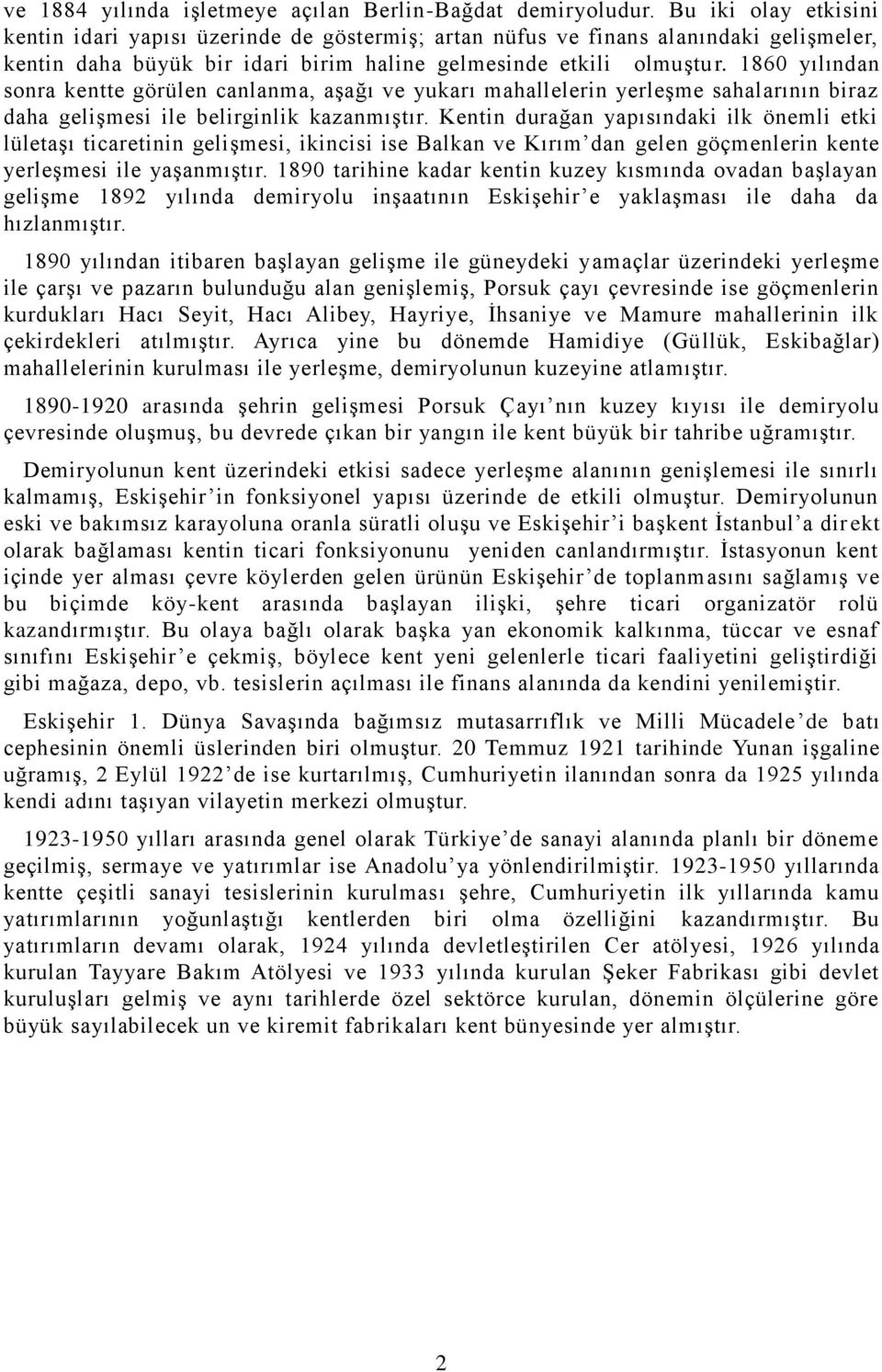 ve 1884 yılında işletmeye açılan Berlin-Bağdat demiryoludur. Bu iki olay etkisini kentin idari yapısı üzerinde de göstermiş; artan nüfus ve finans alanındaki gelişmeler, kentin daha büyük bir idari birim haline gelmesinde etkili olmuştur. 1860 yılından sonra kentte görülen canlanma, aşağı ve yukarı mahallelerin yerleşme sahalarının biraz daha gelişmesi ile belirginlik kazanmıştır. Kentin durağan yapısındaki ilk önemli etki lületaşı ticaretinin gelişmesi, ikincisi ise Balkan ve Kırım'dan gelen göçmenlerin kente yerleşmesi ile yaşanmıştır. 1890 tarihine kadar kentin kuzey kısmında ovadan başlayan gelişme 1892 yılında demiryolu inşaatının Eskişehir'e yaklaşması ile daha da hızlanmıştır.

1890 yılından itibaren başlayan gelişme ile güneydeki yamaçlar üzerindeki yerleşme ile çarşı ve pazarın bulunduğu alan genişlemiş, Porsuk çayı çevresinde ise göçmenlerin kurdukları Hacı Seyit, Hacı Alibey, Hayriye, İhsaniye ve Mamure mahallerinin ilk çekirdekleri atılmıştır. Ayrıca yine bu dönemde Hamidiye (Güllük, Eskibağlar) mahallelerinin kurulması ile yerleşme, demiryolunun kuzeyine atlamıştır.

1890-1920 arasında şehrin gelişmesi Porsuk Çayı'nın kuzey kıyısı ile demiryolu çevresinde oluşmuş, bu devrede çıkan bir yangın ile kent büyük bir tahribe uğramıştır.

Demiryolunun kent üzerindeki etkisi sadece yerleşme alanının genişlemesi ile sınırlı kalmamış, Eskişehir'in fonksiyonel yapısı üzerinde de etkili olmuştur. Demiryolunun eski ve bakımsız karayoluna oranla süratli oluşu ve Eskişehir'i başkent İstanbul'a direkt olarak bağlaması kentin ticari fonksiyonunu yeniden canlandırmıştır. İstasyonun kent içinde yer alması çevre köylerden gelen ürünün Eskişehir'de toplanmasını sağlamış ve bu biçimde köy-kent arasında başlayan ilişki, şehre ticari organizatör rolü kazandırmıştır. Bu olaya bağlı olarak başka yan ekonomik kalkınma, tüccar ve esnaf sınıfını Eskişehir'e çekmiş, böylece kent yeni gelenlerle ticari faaliyetini geliştirdiği gibi mağaza, depo, vb. tesislerin açılması ile finans alanında da kendini yenilemiştir.

Eskişehir 1. Dünya Savaşında bağımsız mutasarrıflık ve Milli Mücadele'de batı cephesinin önemli üslerinden biri olmuştur. 20 Temmuz 1921 tarihinde Yunan işgaline uğramış, 2 Eylül 1922'de ise kurtarılmış, Cumhuriyetin ilanından sonra da 1925 yılında kendi adını taşıyan vilayetin merkezi olmuştur.

1923-1950 yılları arasında genel olarak Türkiye'de sanayi alanında planlı bir döneme geçilmiş, sermaye ve yatırımlar ise Anadolu'ya yönlendirilmiştir. 1923-1950 yıllarında kentte çeşitli sanayi tesislerinin kurulması şehre, Cumhuriyetin ilk yıllarında kamu yatırımlarının yoğunlaştığı kentlerden biri olma özelliğini kazandırmıştır. Bu yatırımların devamı olarak, 1924 yılında devletleştirilen Cer atölyesi, 1926 yılında kurulan Tayyare Bakım Atölyesi ve 1933 yılında kurulan Şeker Fabrikası gibi devlet kuruluşları gelmiş ve aynı tarihlerde özel sektörce kurulan, dönemin ölçülerine göre büyük sayılabilecek un ve kiremit fabrikaları kent bünyesinde yer almıştır.

2